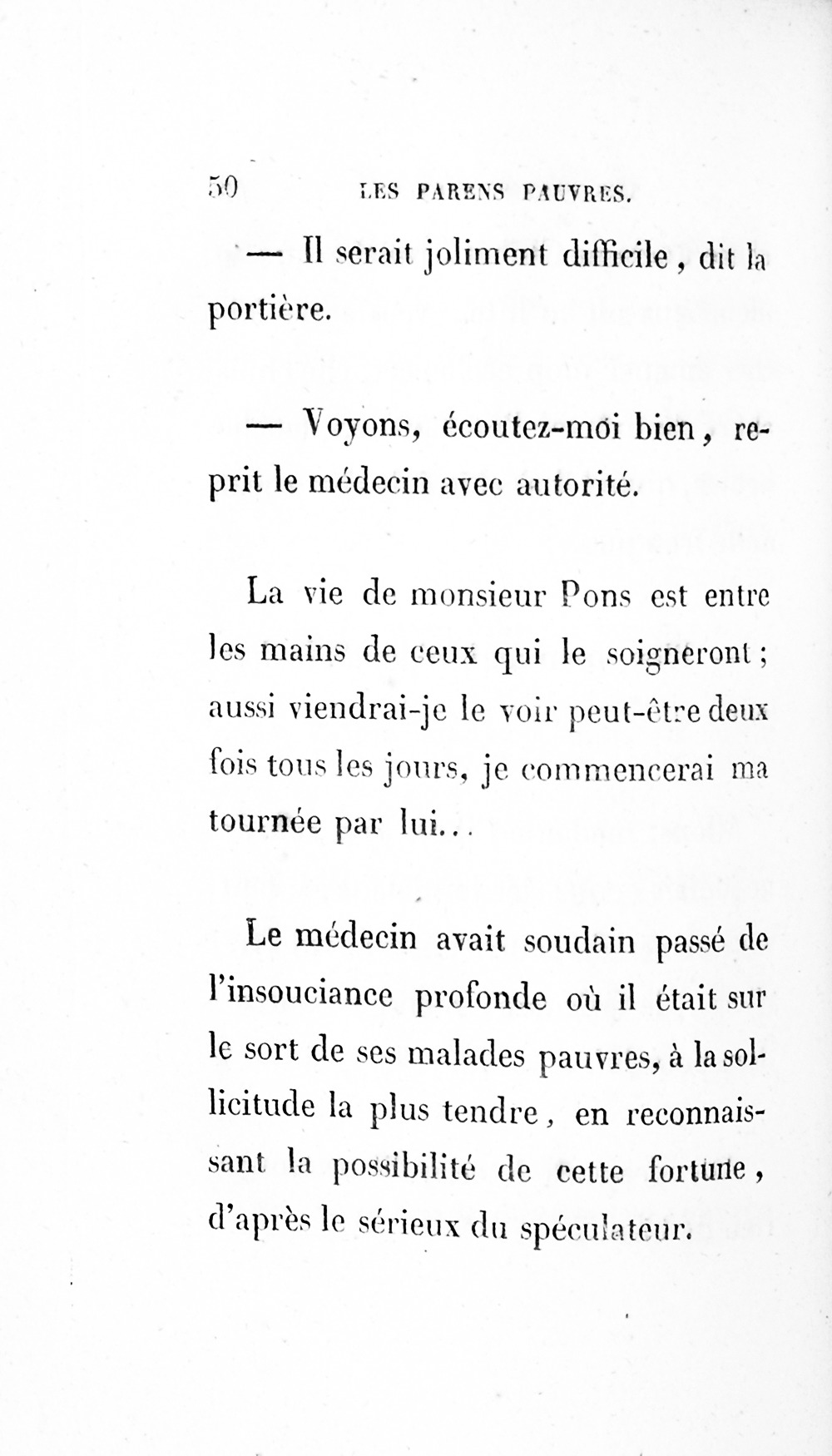 50 LES PARENS PAUVRES.

— Il serait joliment difficile, dit la portière.

— Voyons, écoutez-moi bien, reprit le médecin avec autorité.

La vie de monsieur Pons est entre les mains de ceux qui le soigneront; aussi viendrai-je le voir peut-être deux fois tous les jours, je commencerai ma tournée par lui...

Le médecin avait soudain passé de l'insouciance profonde où il était sur le sort de ses malades pauvres, à la sollicitude la plus tendre, en reconnaissant la possibilité de cette fortune, d'après le sérieux du spéculateur.